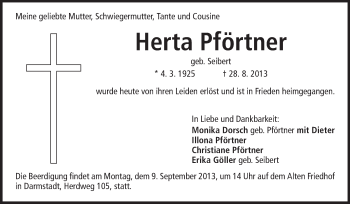 Meine geliebte Mutter, Schwiegermutter, Tante und Cousine

Herta Pförtner

geb. Seibert

* 4. 3. 1925 † 28. 8. 2013

wurde heute von ihren Leiden erlöst und ist in Frieden heimgegangen.

In Liebe und Dankbarkeit:
Monika Dorsch geb. Pförtner mit Dieter
Illona Pförtner
Christiane Pförtner
Erika Göller geb. Seibert

Die Beerdigung findet am Montag, dem 9. September 2013, um 14 Uhr auf dem Alten Friedhof in Darmstadt, Herdweg 105, statt.